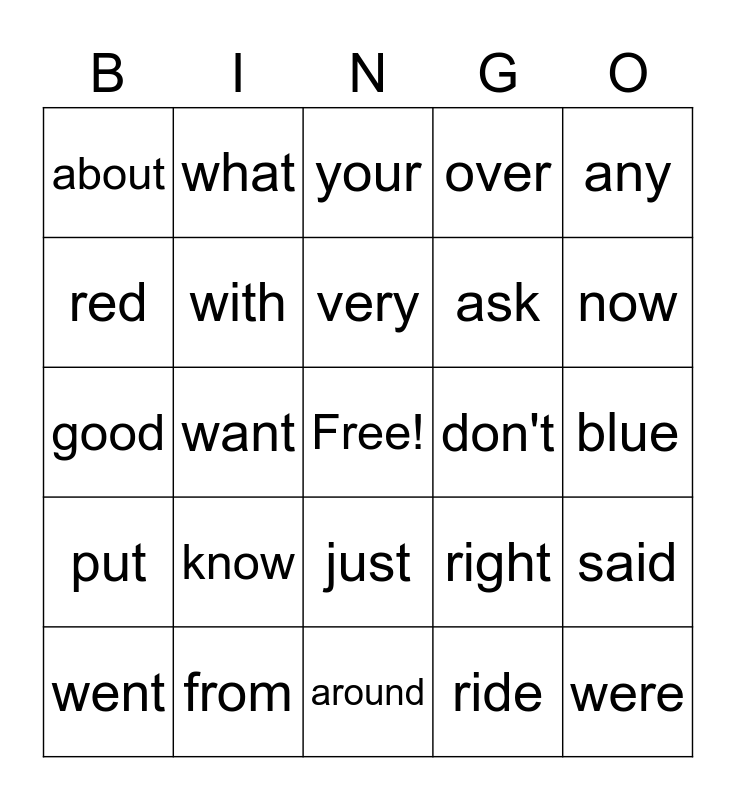 | B | I | N | G | O |
|---|---|---|---|---|
| about | what | your | over | any |
| red | with | very | ask | now |
| good | want | Free! | don't | blue |
| put | know | just | right | said |
| went | from | around | ride | were |